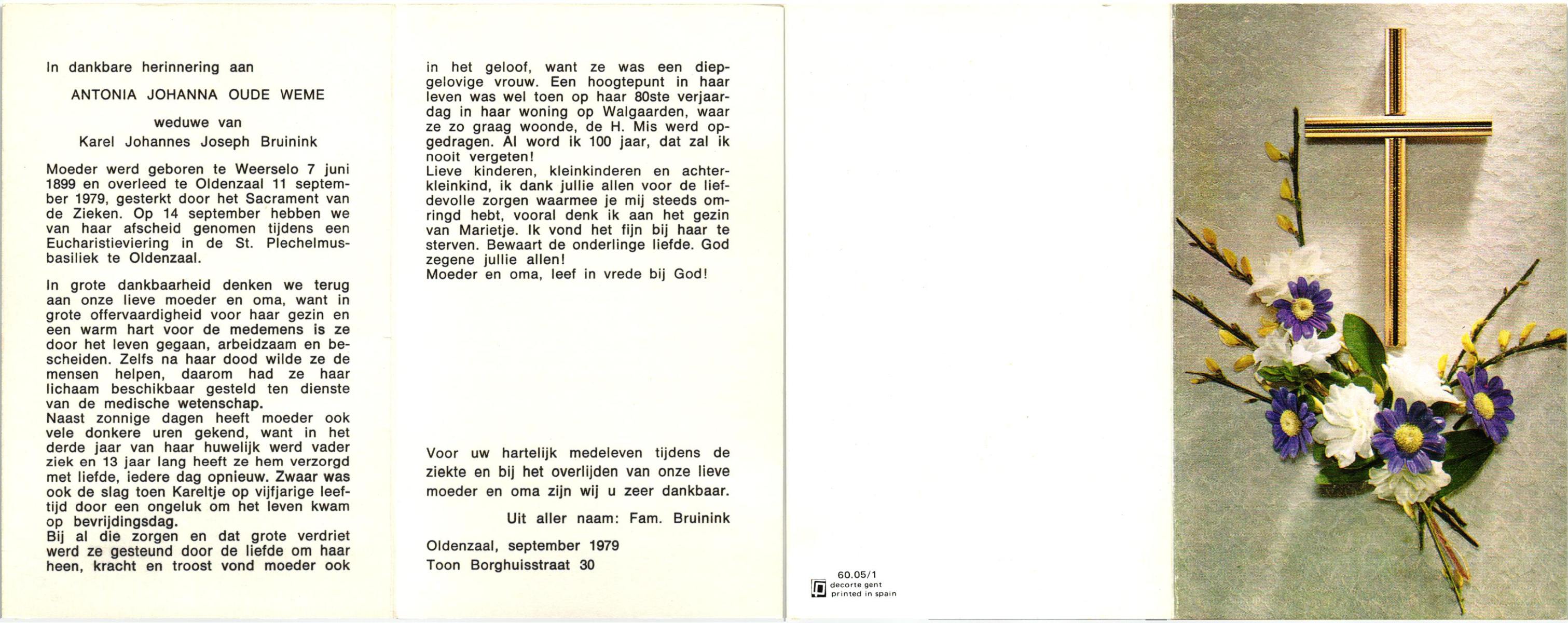 In dankbare herinnering aan

ANTONIA JOHANNA OUDE WEME

weduwe van
Karel Johannes Joseph Bruinink

Moeder werd geboren te Weerselo 7 juni 1899 en overleed te Oldenzaal 11 september 1979, gesterkt door het Sacrament van de Zieken. Op 14 september hebben we van haar afscheid genomen tijdens een Eucharistieviering in de St. Plechelmusbasiliek te Oldenzaal.

In grote dankbaarheid denken we terug aan onze lieve moeder en oma, want in grote offervaardigheid voor haar gezin en een warm hart voor de medemens is ze door het leven gegaan, arbeidzaam en bescheiden. Zelfs na haar dood wilde ze de mensen helpen, daarom had ze haar lichaam beschikbaar gesteld ten dienste van de medische wetenschap.
Naast zonnige dagen heeft moeder ook vele donkere uren gekend, want in het derde jaar van haar huwelijk werd vader ziek en 13 jaar lang heeft ze hem verzorgd met liefde, iedere dag opnieuw. Zwaar was ook de slag toen Kareltje op vijfjarige leeftijd door een ongeluk om het leven kwam op bevrijdingsdag.
Bij al die zorgen en dat grote verdriet werd ze gesteund door de liefde om haar heen, kracht en troost vond moeder ook in het geloof, want ze was een diepgelovige vrouw. Een hoogtepunt in haar leven was wel toen op haar 80ste verjaardag in haar woning op Walgaarden, waar ze zo graag woonde, de H. Mis werd opgedragen. Al word ik 100 jaar, dat zal ik nooit vergeten!
Lieve kinderen, kleinkinderen en achterkleinkind, ik dank jullie allen voor de liefdevolle zorgen waarmee je mij steeds omringd hebt, vooral denk ik aan het gezin van Marietje. Ik vond het fijn bij haar te sterven. Bewaart de onderlinge liefde. God zegene jullie allen!
Moeder en oma, leef in vrede bij God!

Voor uw hartelijk medeleven tijdens de ziekte en bij het overlijden van onze lieve moeder en oma zijn wij u zeer dankbaar.

Uit aller naam: Fam. Bruinink

Oldenzaal, september 1979
Toon Borghuisstraat 30

60.05/1
decorte gent
printed in spain